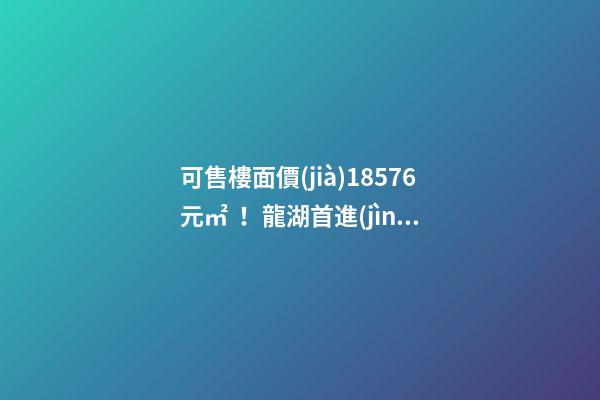 可售樓面價(jià)18576元㎡！龍湖首進(jìn...